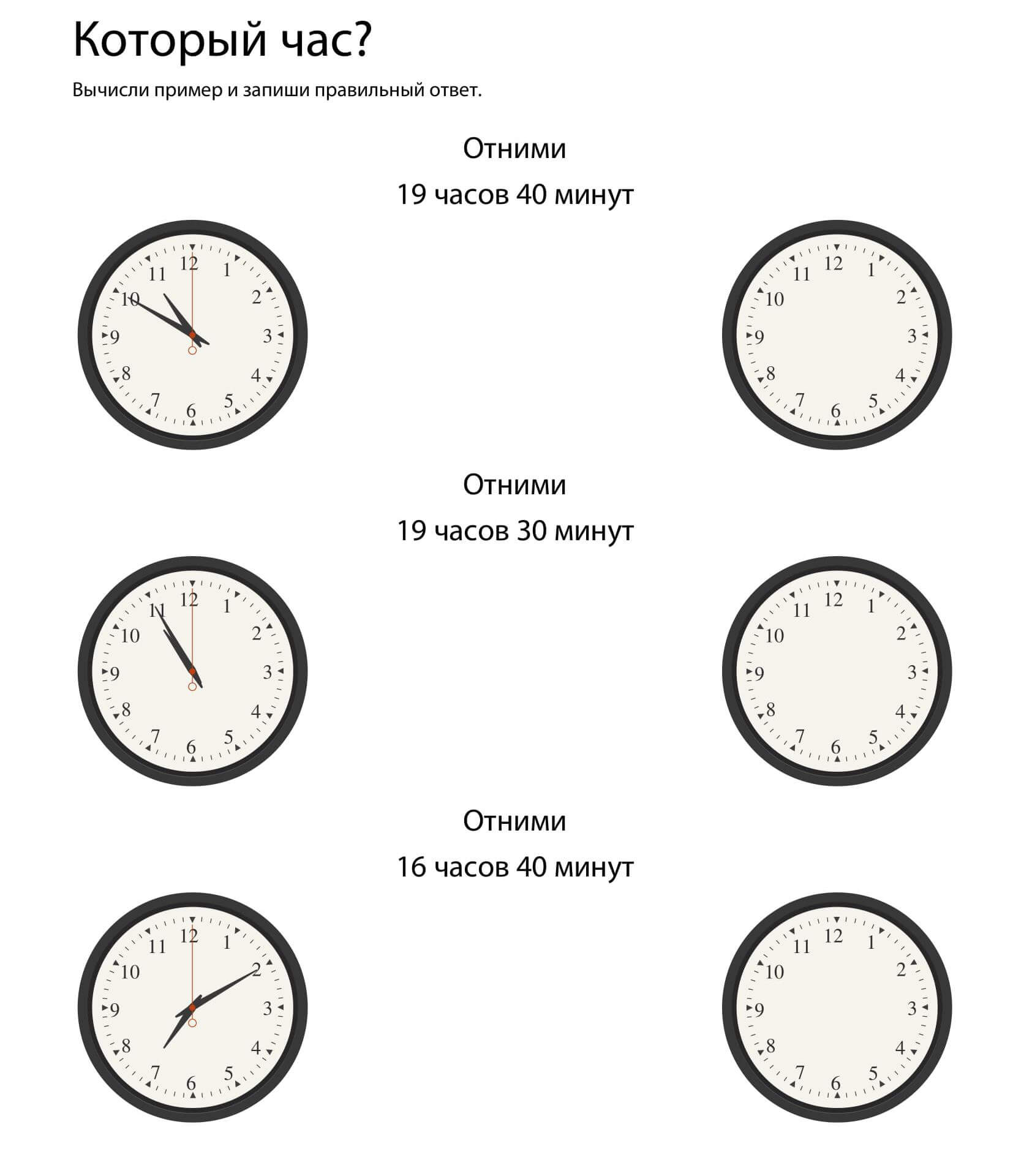 Который час?

Вычисли пример и запиши правильный ответ.

Отними

19 часов 40 минут

12 1 2 3 4 5 6 7 8 9 10 11

12 1 2 3 4 5 6 7 8 9 10 11

Отними

19 часов 30 минут

12 1 2 3 4 5 6 7 8 9 10 11

12 1 2 3 4 5 6 7 8 9 10 11

Отними

16 часов 40 минут

12 1 2 3 4 5 6 7 8 9 10 11

12 1 2 3 4 5 6 7 8 9 10 11